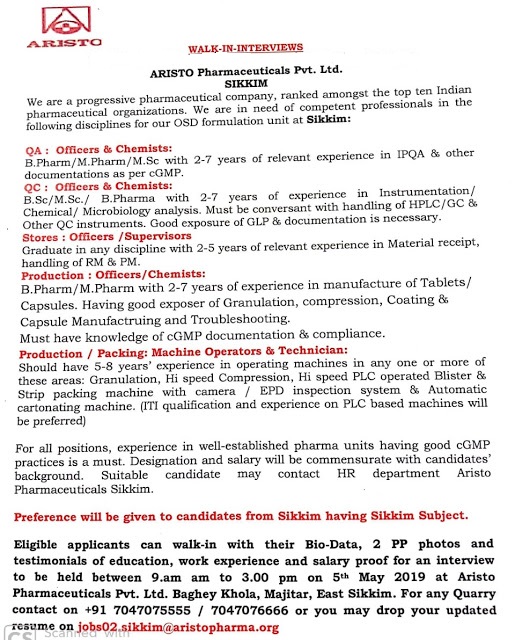 ARISTO

WALK-IN-INTERVIEWS

ARISTO Pharmaceuticals Pvt. Ltd.
SIKKIM

We are a progressive pharmaceutical company, ranked amongst the top ten Indian pharmaceutical organizations. We are in need of competent professionals in the following disciplines for our OSD formulation unit at Sikkim:

QA : Officers & Chemists:
B.Pharm/M.Pharm/M.Sc with 2-7 years of relevant experience in IPQA & other documentations as per cGMP.

QC : Officers & Chemists:
B.Sc/M.Sc./ B.Pharma with 2-7 years of experience in Instrumentation/ Chemical/ Microbiology analysis. Must be conversant with handling of HPLC/GC & Other QC instruments. Good exposure of GLP & documentation is necessary.

Stores : Officers /Supervisors
Graduate in any discipline with 2-5 years of relevant experience in Material receipt, handling of RM & PM.

Production : Officers/Chemists:
B.Pharm/M.Pharm with 2-7 years of experience in manufacture of Tablets/ Capsules. Having good exposer of Granulation, compression, Coating & Capsule Manufactruing and Troubleshooting.
Must have knowledge of cGMP documentation & compliance.

Production / Packing: Machine Operators & Technician:
Should have 5-8 years' experience in operating machines in any one or more of these areas: Granulation, Hi speed Compression, Hi speed PLC operated Blister & Strip packing machine with camera / EPD inspection system & Automatic cartonating machine. (ITI qualification and experience on PLC based machines will be preferred)

For all positions, experience in well-established pharma units having good cGMP practices is a must. Designation and salary will be commensurate with candidates' background. Suitable candidate may contact HR department Aristo Pharmaceuticals Sikkim.

Preference will be given to candidates from Sikkim having Sikkim Subject.

Eligible applicants can walk-in with their Bio-Data, 2 PP photos and testimonials of education, work experience and salary proof for an interview to be held between 9.am am to 3.00 pm on 5th May 2019 at Aristo Pharmaceuticals Pvt. Ltd. Baghey Khola, Majitar, East Sikkim. For any Quarry contact on +91 7047075555 / 7047076666 or you may drop your updated resume on jobs02.sikkim@aristopharma.org

CS Scanned with